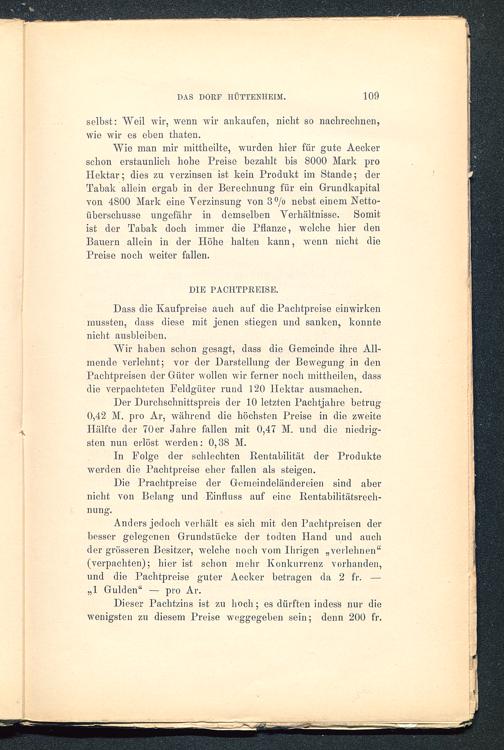 DAS DORF HÜTTENHEIM. 109

selbst: Weil wir, wenn wir ankaufen, nicht so nachrechnen, wie wir es eben thaten.

Wie man mir mittheilte, wurden hier für gute Aecker schon erstaunlich hohe Preise bezahlt bis 8000 Mark pro Hektar; dies zu verzinsen ist kein Produkt im Stande; der Tabak allein ergab in der Berechnung für ein Grundkapital von 4800 Mark eine Verzinsung von 3% nebst einem Nettoüberschusse ungefähr in demselben Verhältnisse. Somit ist der Tabak doch immer die Pflanze, welche hier den Bauern allein in der Höhe halten kann, wenn nicht die Preise noch weiter fallen.

DIE PACHTPREISE.

Dass die Kaufpreise auch auf die Pachtpreise einwirken mussten, dass diese mit jenen stiegen und sanken, konnte nicht ausbleiben.

Wir haben schon gesagt, dass die Gemeinde ihre Allmende verlehnt; vor der Darstellung der Bewegung in den Pachtpreisen der Güter wollen wir ferner noch mittheilen, dass die verpachteten Feldgüter rund 120 Hektar ausmachen.

Der Durchschnittspreis der 10 letzten Pachtjahre betrug 0,42 M. pro Ar, während die höchsten Preise in die zweite Hälfte der 70er Jahre fallen mit 0,47 M. und die niedrigsten nun erlöst werden: 0,38 M.

In Folge der schlechten Rentabilität der Produkte werden die Pachtpreise eher fallen als steigen.

Die Prachtpreise der Gemeindeländereien sind aber nicht von Belang und Einfluss auf eine Rentabilitätsrechnung.

Anders jedoch verhält es sich mit den Pachtpreisen der besser gelegenen Grundstücke der todten Hand und auch der grösseren Besitzer, welche noch vom Ihrigen „verlehnen“ (verpachten); hier ist schon mehr Konkurrenz vorhanden, und die Pachtpreise guter Aecker betragen da 2 fr. — „1 Gulden“ — pro Ar.

Dieser Pachtzins ist zu hoch; es dürften indess nur die wenigsten zu diesem Preise weggegeben sein; denn 200 fr.